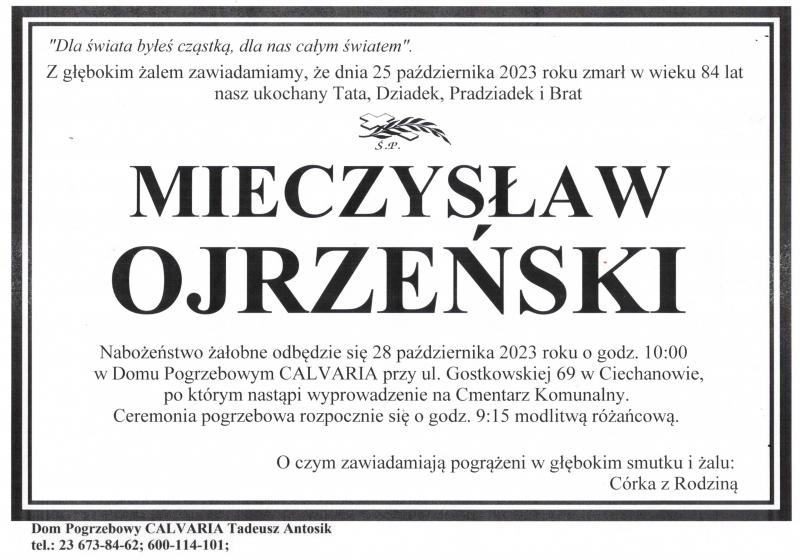 "Dla świata byłeś cząstką, dla nas całym światem".
Z głębokim żalem zawiadamiamy, że dnia 25 października 2023 roku zmarł w wieku 84 lat nasz ukochany Tata, Dziadek, Pradziadek i Brat

Ś.P.

MIECZYSŁAW OJRZEŃSKI

Nabożeństwo żałobne odbędzie się 28 października 2023 roku o godz. 10:00 w Domu Pogrzebowym CALVARIA przy ul. Gostkowskiej 69 w Ciechanowie, po którym nastąpi wyprowadzenie na Cmentarz Komunalny. Ceremonia pogrzebowa rozpocznie się o godz. 9:15 modlitwą różańcową.

O czym zawiadamiają pogrążeni w głębokim smutku i żalu:
Córka z Rodziną

Dom Pogrzebowy CALVARIA Tadeusz Antosik
tel.: 23 673-84-62; 600-114-101;